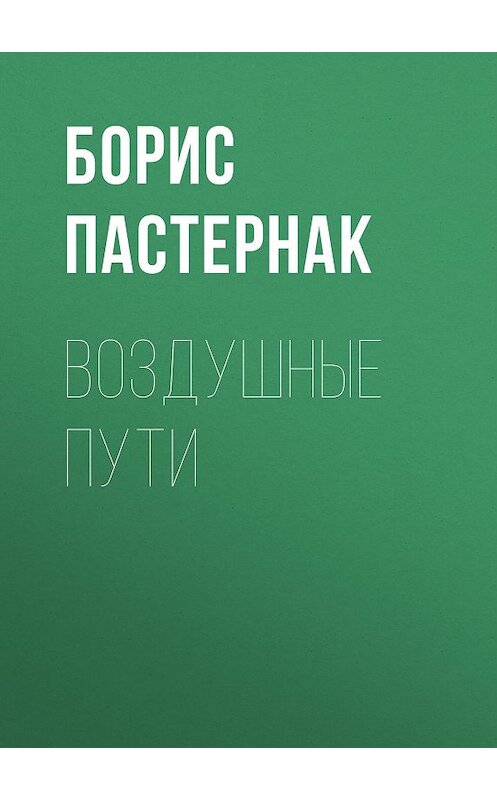 БОРИС
ПАСТЕРНАК

ВОЗДУШНЫЕ
ПУТИ